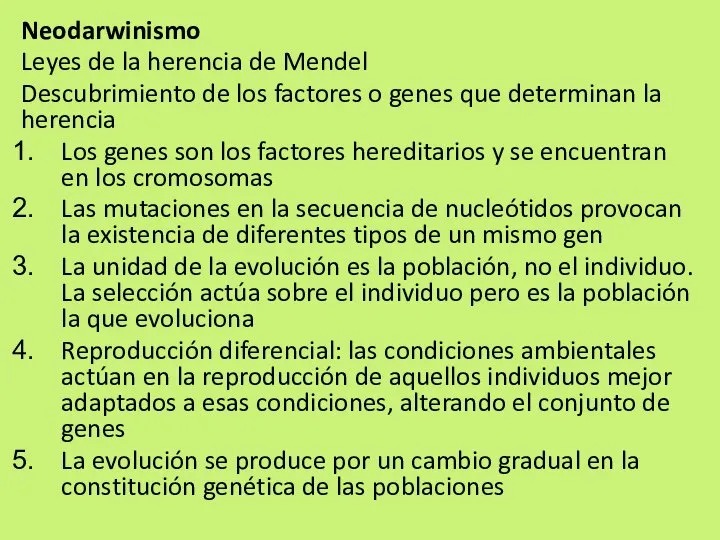 Neodarwinismo
Leyes de la herencia de Mendel
Descubrimiento de los factores o genes que determinan la herencia

1. Los genes son los factores hereditarios y se encuentran en los cromosomas
2. Las mutaciones en la secuencia de nucleótidos provocan la existencia de diferentes tipos de un mismo gen
3. La unidad de la evolución es la población, no el individuo. La selección actúa sobre el individuo pero es la población la que evoluciona
4. Reproducción diferencial: las condiciones ambientales actúan en la reproducción de aquellos individuos mejor adaptados a esas condiciones, alterando el conjunto de genes
5. La evolución se produce por un cambio gradual en la constitución genética de las poblaciones